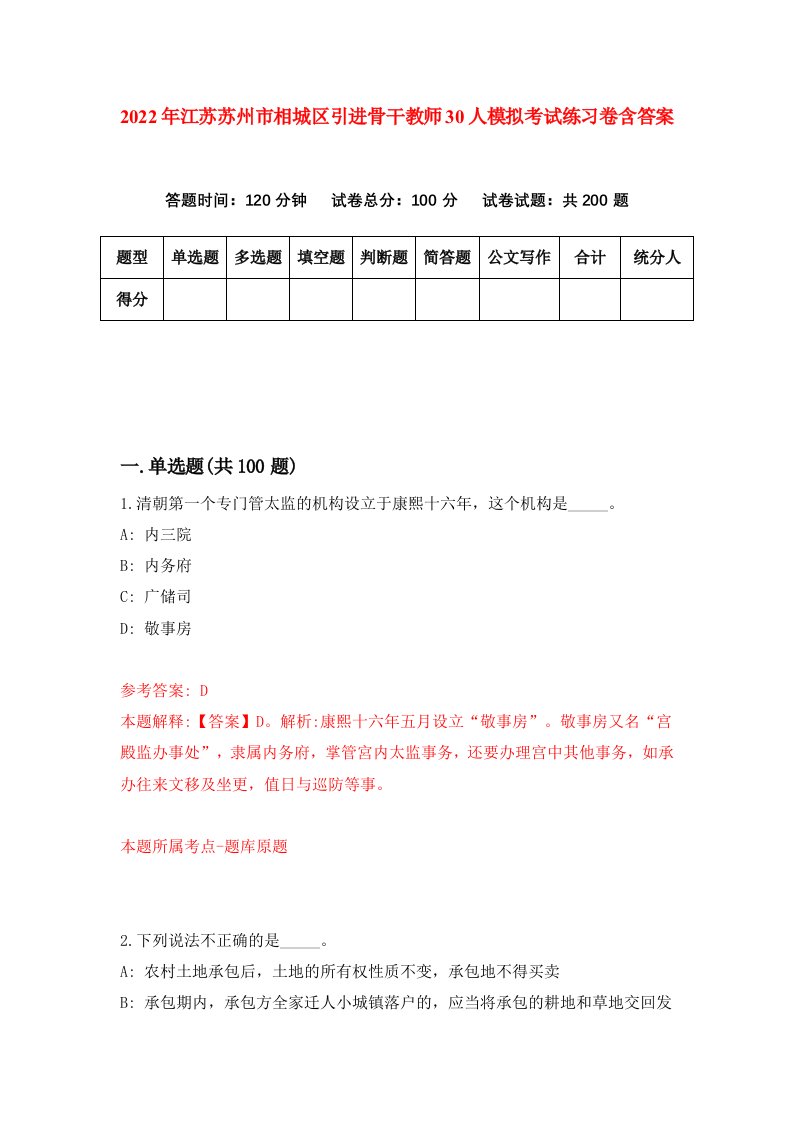 2022年江苏苏州市相城区引进骨干教师30人模拟考试练习卷含答案

答题时间：120分钟　试卷总分：100分　试卷试题：共200题

| 题型 | 单选题 | 多选题 | 填空题 | 判断题 | 简答题 | 公文写作 | 合计 | 统分人 |
|---|---|---|---|---|---|---|---|---|
| 得分 | | | | | | | | |

一.单选题(共100题)

1.清朝第一个专门管太监的机构设立于康熙十六年，这个机构是_____。

A: 内三院

B: 内务府

C: 广储司

D: 敬事房

参考答案: D

本题解释:【答案】D。解析:康熙十六年五月设立“敬事房”。敬事房又名“宫殿监办事处”，隶属内务府，掌管宫内太监事务，还要办理宫中其他事务，如承办往来文移及坐更，值日与巡防等事。

本题所属考点-题库原题

2.下列说法不正确的是_____。

A: 农村土地承包后，土地的所有权性质不变，承包地不得买卖

B: 承包期内，承包方全家迁人小城镇落户的，应当将承包的耕地和草地交回发